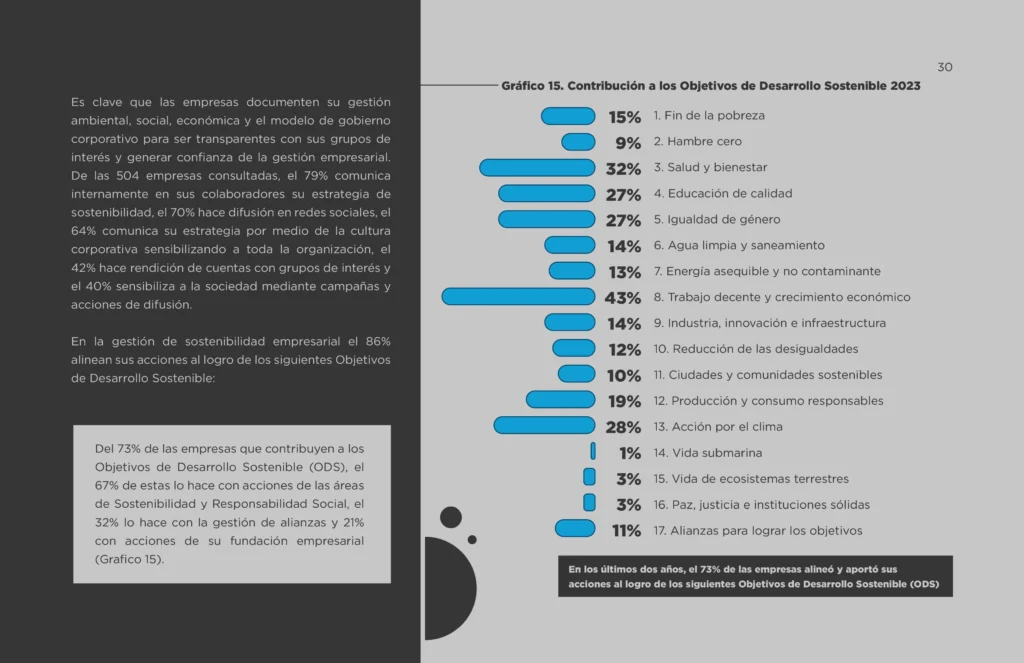 Es clave que las empresas documenten su gestión ambiental, social, económica y el modelo de gobierno corporativo para ser transparentes con sus grupos de interés y generar confianza de la gestión empresarial. De las 504 empresas consultadas, el 79% comunica internamente en sus colaboradores su estrategia de sostenibilidad, el 70% hace difusión en redes sociales, el 64% comunica su estrategia por medio de la cultura corporativa sensibilizando a toda la organización, el 42% hace rendición de cuentas con grupos de interés y el 40% sensibiliza a la sociedad mediante campañas y acciones de difusión.

En la gestión de sostenibilidad empresarial el 86% alinean sus acciones al logro de los siguientes Objetivos de Desarrollo Sostenible:

Del 73% de las empresas que contribuyen a los Objetivos de Desarrollo Sostenible (ODS), el 67% de estas lo hace con acciones de las áreas de Sostenibilidad y Responsabilidad Social, el 32% lo hace con la gestión de alianzas y 21% con acciones de su fundación empresarial (Grafico 15).

30

Gráfico 15. Contribución a los Objetivos de Desarrollo Sostenible 2023

15% 1. Fin de la pobreza
9% 2. Hambre cero
32% 3. Salud y bienestar
27% 4. Educación de calidad
27% 5. Igualdad de género
14% 6. Agua limpia y saneamiento
13% 7. Energía asequible y no contaminante
43% 8. Trabajo decente y crecimiento económico
14% 9. Industria, innovación e infraestructura
12% 10. Reducción de las desigualdades
10% 11. Ciudades y comunidades sostenibles
19% 12. Producción y consumo responsables
28% 13. Acción por el clima
1% 14. Vida submarina
3% 15. Vida de ecosistemas terrestres
3% 16. Paz, justicia e instituciones sólidas
11% 17. Alianzas para lograr los objetivos

En los últimos dos años, el 73% de las empresas alineó y aportó sus acciones al logro de los siguientes Objetivos de Desarrollo Sostenible (ODS)